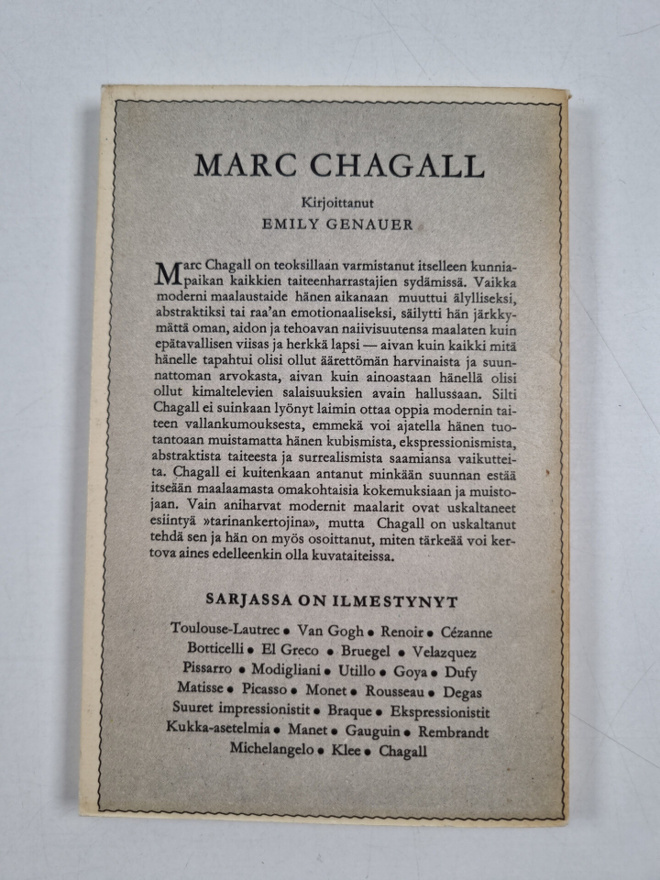 MARC CHAGALL

Kirjoittanut
EMILY GENAUER

Marc Chagall on teoksillaan varmistanut itselleen kunniapaikan kaikkien taiteenharrastajien sydämissä. Vaikka moderni maalaustaide hänen aikanaan muuttui älylliseksi, abstraktiksi tai raa'an emotionaaliseksi, säilytti hän järkkymättä oman, aidon ja tehoavan naiivisuutensa maalaten kuin epätavallisen viisas ja herkkä lapsi — aivan kuin kaikki mitä hänelle tapahtui olisi ollut äärettömän harvinaista ja suunnattoman arvokasta, aivan kuin ainoastaan hänellä olisi ollut kimaltelevien salaisuuksien avain hallussaan. Silti Chagall ei suinkaan lyönyt laimin ottaa oppia modernin taiteen vallankumouksesta, emmekä voi ajatella hänen tuotantoaan muistamatta hänen kubismista, ekspressionismista, abstraktista taiteesta ja surrealismista saamiansa vaikutteita. Chagall ei kuitenkaan antanut minkään suunnan estää itseään maalaamasta omakohtaisia kokemuksiaan ja muistojaan. Vain aniharvat modernit maalarit ovat uskaltaneet esiintyä »tarinankertojina», mutta Chagall on uskaltanut tehdä sen ja hän on myös osoittanut, miten tärkeää voi kertova aines edelleenkin olla kuvataiteissa.

SARJASSA ON ILMESTYNYT

Toulouse-Lautrec • Van Gogh • Renoir • Cézanne
Botticelli • El Greco • Bruegel • Velazquez
Pissarro • Modigliani • Utillo • Goya • Dufy
Matisse • Picasso • Monet • Rousseau • Degas
Suuret impressionistit • Braque • Ekspressionistit
Kukka-asetelmia • Manet • Gauguin • Rembrandt
Michelangelo • Klee • Chagall